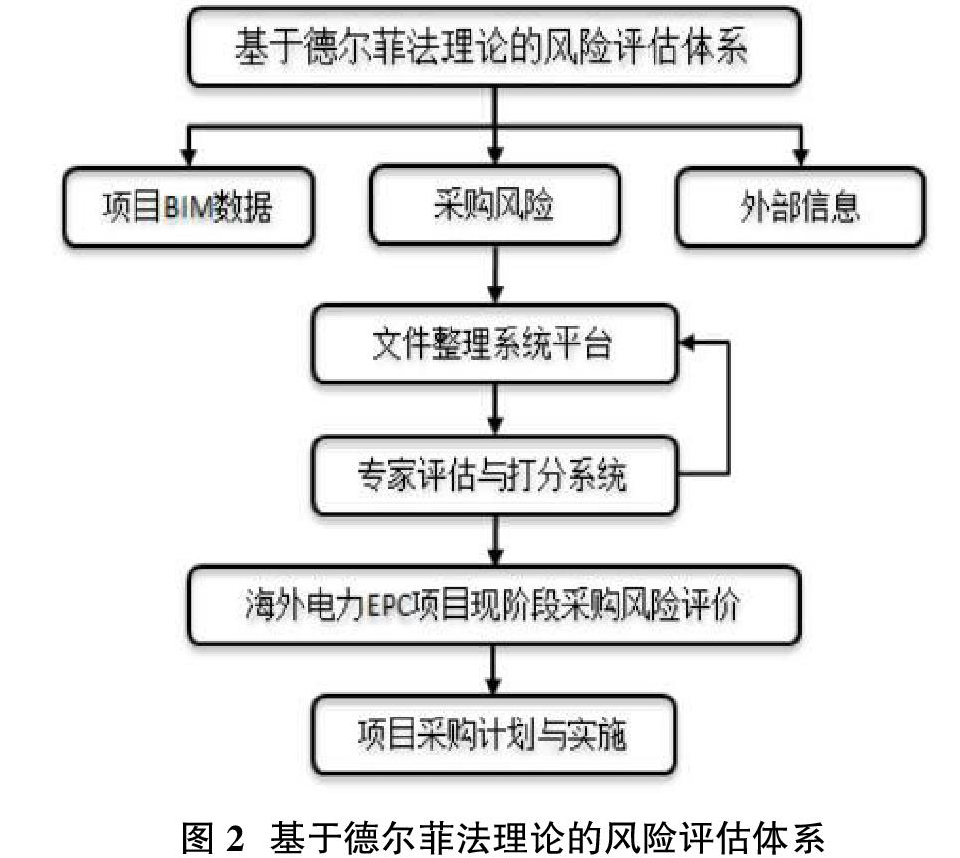 基于德尔菲法理论的风险评估体系

项目BIM数据

采购风险

外部信息

文件整理系统平台

专家评估与打分系统

海外电力EPC项目现阶段采购风险评价

项目采购计划与实施

图 2 基于德尔菲法理论的风险评估体系